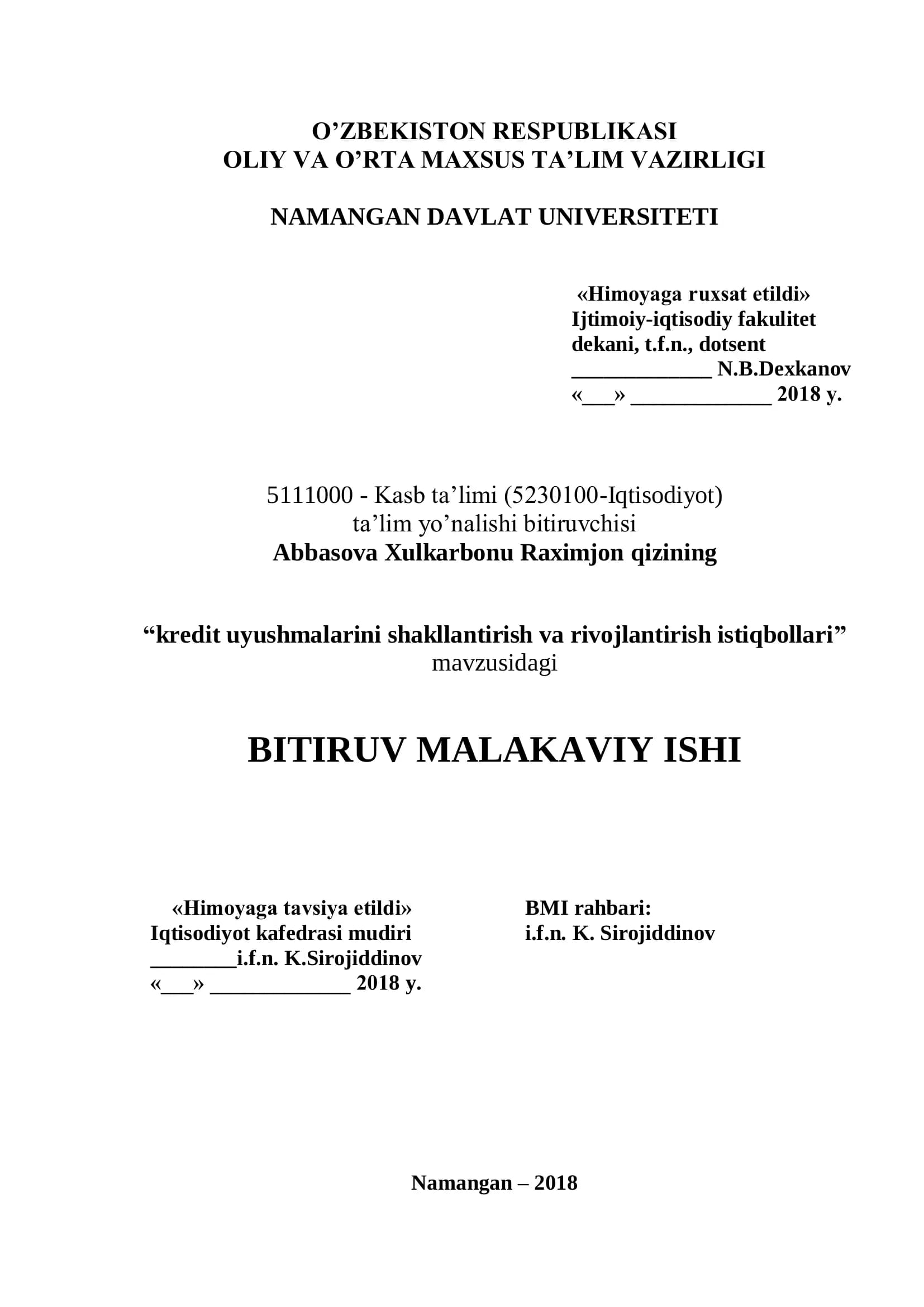 O’ZBEKISTON RESPUBLIKASI
OLIY VA O’RTA MAXSUS TA’LIM VAZIRLIGI

NAMANGAN DAVLAT UNIVERSITETI

«Himoyaga ruxsat etildi»
Ijtimoiy-iqtisodiy fakulitet
dekani, t.f.n., dotsent
_____________ N.B.Dexkanov
«___» _____________ 2018 y.

5111000 - Kasb ta’limi (5230100-Iqtisodiyot)
ta’lim yo’nalishi bitiruvchisi
Abbasova Xulkarbonu Raximjon qizining

“kredit uyushmalarini shakllantirish va rivojlantirish istiqbollari”
mavzusidagi

BITIRUV MALAKAVIY ISHI

«Himoyaga tavsiya etildi»
Iqtisodiyot kafedrasi mudiri
________i.f.n. K.Sirojiddinov
«___» _____________ 2018 y.

BMI rahbari:
i.f.n. K. Sirojiddinov

Namangan – 2018